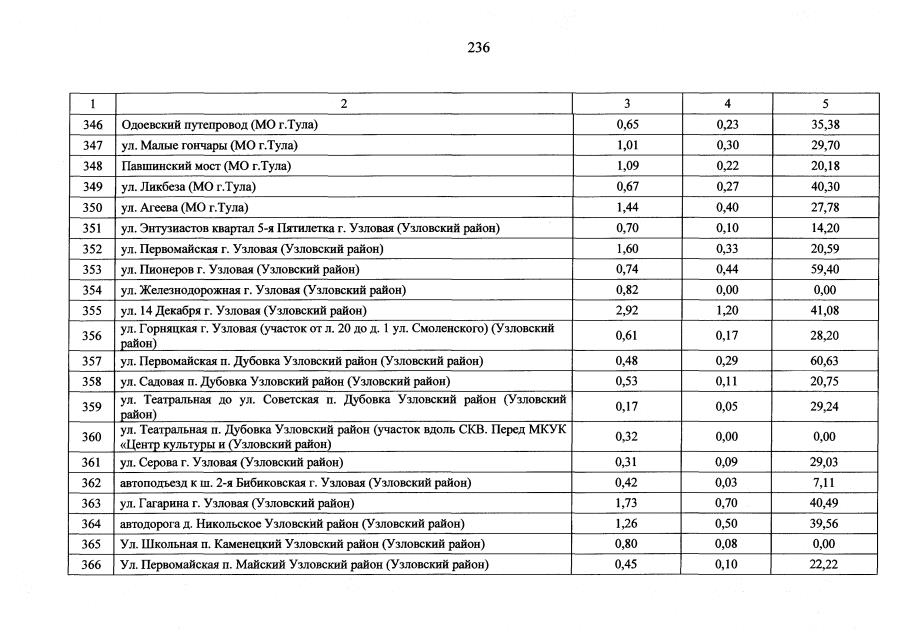 236

| 1 | 2 | 3 | 4 | 5 |
|---|---|---|---|---|
| 346 | Одоевский путепровод (МО г.Тула) | 0,65 | 0,23 | 35,38 |
| 347 | ул. Малые гончары (МО г.Тула) | 1,01 | 0,30 | 29,70 |
| 348 | Павшинский мост (МО г.Тула) | 1,09 | 0,22 | 20,18 |
| 349 | ул. Ликбеза (МО г.Тула) | 0,67 | 0,27 | 40,30 |
| 350 | ул. Агеева (МО г.Тула) | 1,44 | 0,40 | 27,78 |
| 351 | ул. Энтузиастов квартал 5-я Пятилетка г. Узловая (Узловский район) | 0,70 | 0,10 | 14,20 |
| 352 | ул. Первомайская г. Узловая (Узловский район) | 1,60 | 0,33 | 20,59 |
| 353 | ул. Пионеров г. Узловая (Узловский район) | 0,74 | 0,44 | 59,40 |
| 354 | ул. Железнодорожная г. Узловая (Узловский район) | 0,82 | 0,00 | 0,00 |
| 355 | ул. 14 Декабря г. Узловая (Узловский район) | 2,92 | 1,20 | 41,08 |
| 356 | ул. Горняцкая г. Узловая (участок от л. 20 до д. 1 ул. Смоленского) (Узловский район) | 0,61 | 0,17 | 28,20 |
| 357 | ул. Первомайская п. Дубовка Узловский район (Узловский район) | 0,48 | 0,29 | 60,63 |
| 358 | ул. Садовая п. Дубовка Узловский район (Узловский район) | 0,53 | 0,11 | 20,75 |
| 359 | ул. Театральная до ул. Советская п. Дубовка Узловский район (Узловский район) | 0,17 | 0,05 | 29,24 |
| 360 | ул. Театральная п. Дубовка Узловский район (участок вдоль СКВ. Перед МКУК «Центр культуры и (Узловский район) | 0,32 | 0,00 | 0,00 |
| 361 | ул. Серова г. Узловая (Узловский район) | 0,31 | 0,09 | 29,03 |
| 362 | автоподъезд к ш. 2-я Бибиковская г. Узловая (Узловский район) | 0,42 | 0,03 | 7,11 |
| 363 | ул. Гагарина г. Узловая (Узловский район) | 1,73 | 0,70 | 40,49 |
| 364 | автодорога д. Никольское Узловский район (Узловский район) | 1,26 | 0,50 | 39,56 |
| 365 | Ул. Школьная п. Каменецкий Узловский район (Узловский район) | 0,80 | 0,08 | 0,00 |
| 366 | Ул. Первомайская п. Майский Узловский район (Узловский район) | 0,45 | 0,10 | 22,22 |